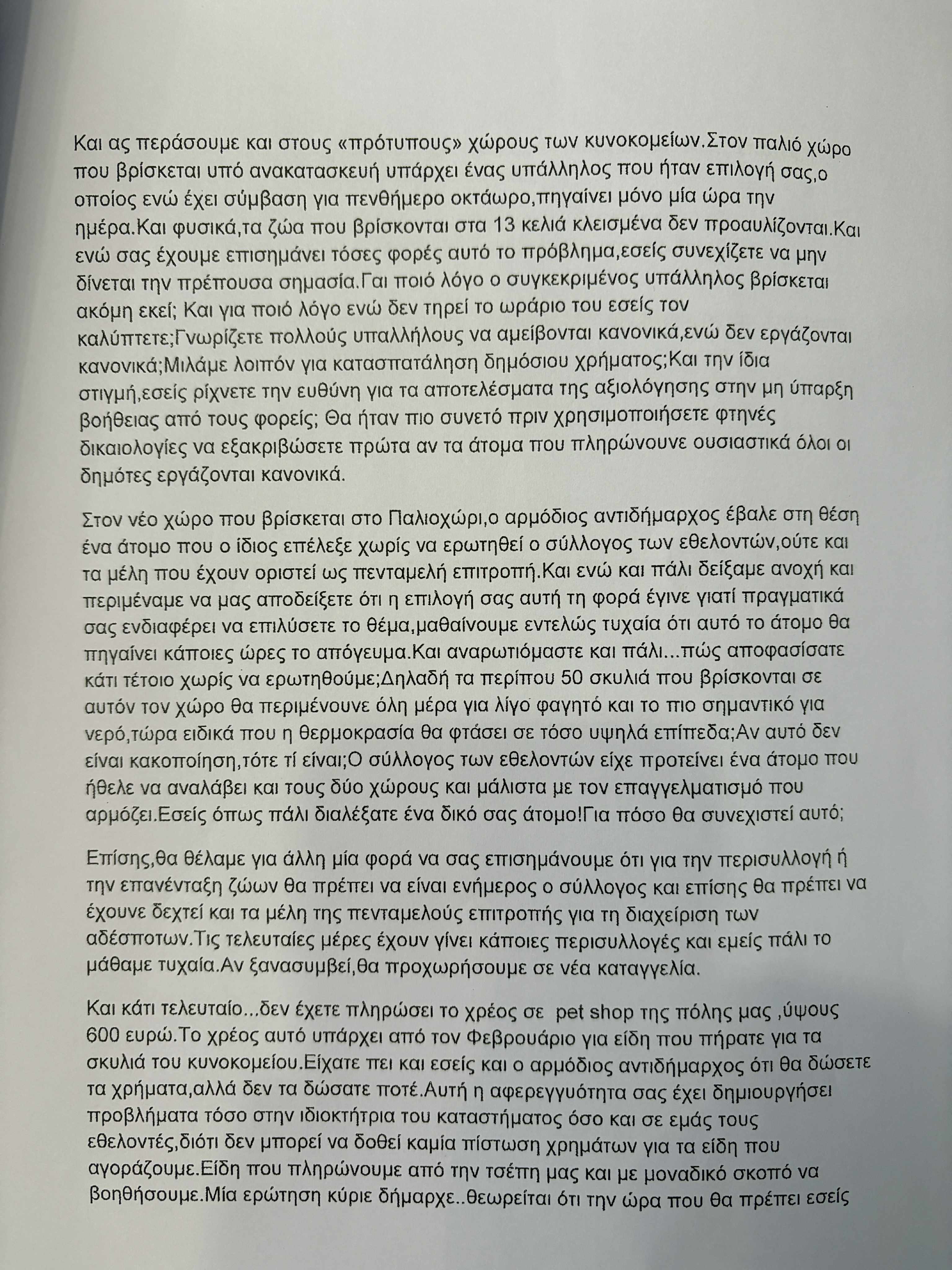 Και ας περάσουμε και στους «πρότυπους» χώρους των κυνοκομείων.Στον παλιό χώρο που βρίσκεται υπό ανακατασκευή υπάρχει ένας υπάλληλος που ήταν επιλογή σας,ο οποίος ενώ έχει σύμβαση για πενθήμερο οκτάωρο,πηγαίνει μόνο μία ώρα την ημέρα.Και φυσικά,τα ζώα που βρίσκονται στα 13 κελιά κλεισμένα δεν προαυλίζονται.Και ενώ σας έχουμε επισημάνει τόσες φορές αυτό το πρόβλημα,εσείς συνεχίζετε να μην δίνεται την πρέπουσα σημασία.Γαι ποιό λόγο ο συγκεκριμένος υπάλληλος βρίσκεται ακόμη εκεί; Και για ποιό λόγο ενώ δεν τηρεί το ωράριο του εσείς τον καλύπτετε;Γνωρίζετε πολλούς υπαλλήλους να αμείβονται κανονικά,ενώ δεν εργάζονται κανονικά;Μιλάμε λοιπόν για κατασπατάληση δημόσιου χρήματος;Και την ίδια στιγμή,εσείς ρίχνετε την ευθύνη για τα αποτελέσματα της αξιολόγησης στην μη ύπαρξη βοήθειας από τους φορείς; Θα ήταν πιο συνετό πριν χρησιμοποιήσετε φτηνές δικαιολογίες να εξακριβώσετε πρώτα αν τα άτομα που πληρώνουνε ουσιαστικά όλοι οι δημότες εργάζονται κανονικά.

Στον νέο χώρο που βρίσκεται στο Παλιοχώρι,ο αρμόδιος αντιδήμαρχος έβαλε στη θέση ένα άτομο που ο ίδιος επέλεξε χωρίς να ερωτηθεί ο σύλλογος των εθελοντών,ούτε και τα μέλη που έχουν οριστεί ως πενταμελή επιτροπή.Και ενώ και πάλι δείξαμε ανοχή και περιμέναμε να μας αποδείξετε ότι η επιλογή σας αυτή τη φορά έγινε γιατί πραγματικά σας ενδιαφέρει να επιλύσετε το θέμα,μαθαίνουμε εντελώς τυχαία ότι αυτό το άτομο θα πηγαίνει κάποιες ώρες το απόγευμα.Και αναρωτιόμαστε και πάλι...πώς αποφασίσατε κάτι τέτοιο χωρίς να ερωτηθούμε;Δηλαδή τα περίπου 50 σκυλιά που βρίσκονται σε αυτόν τον χώρο θα περιμένουνε όλη μέρα για λίγο φαγητό και το πιο σημαντικό για νερό,τώρα ειδικά που η θερμοκρασία θα φτάσει σε τόσο υψηλά επίπεδα;Αν αυτό δεν είναι κακοποίηση,τότε τί είναι;Ο σύλλογος των εθελοντών είχε προτείνει ένα άτομο που ήθελε να αναλάβει και τους δύο χώρους και μάλιστα με τον επαγγελματισμό που αρμόζει.Εσείς όπως πάλι διαλέξατε ένα δικό σας άτομο!Για πόσο θα συνεχιστεί αυτό;

Επίσης,θα θέλαμε για άλλη μία φορά να σας επισημάνουμε ότι για την περισυλλογή ή την επανένταξη ζώων θα πρέπει να είναι ενήμερος ο σύλλογος και επίσης θα πρέπει να έχουνε δεχτεί και τα μέλη της πενταμελούς επιτροπής για τη διαχείριση των αδέσποτων.Τις τελευταίες μέρες έχουν γίνει κάποιες περισυλλογές και εμείς πάλι το μάθαμε τυχαία.Αν ξανασυμβεί,θα προχωρήσουμε σε νέα καταγγελία.

Και κάτι τελευταίο...δεν έχετε πληρώσει το χρέος σε pet shop της πόλης μας ,ύψους 600 ευρώ.Το χρέος αυτό υπάρχει από τον Φεβρουάριο για είδη που πήρατε για τα σκυλιά του κυνοκομείου.Είχατε πει και εσείς και ο αρμόδιος αντιδήμαρχος ότι θα δώσετε τα χρήματα,αλλά δεν τα δώσατε ποτέ.Αυτή η αφερεγγυότητα σας έχει δημιουργήσει προβλήματα τόσο στην ιδιοκτήτρια του καταστήματος όσο και σε εμάς τους εθελοντές,διότι δεν μπορεί να δοθεί καμία πίστωση χρημάτων για τα είδη που αγοράζουμε.Είδη που πληρώνουμε από την τσέπη μας και με μοναδικό σκοπό να βοηθήσουμε.Μία ερώτηση κύριε δήμαρχε..θεωρείται ότι την ώρα που θα πρέπει εσείς